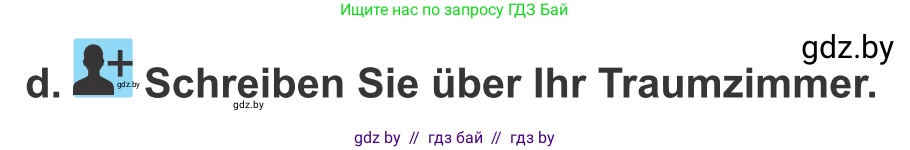 Ищите нас по запросу ГДЗ Бай

gdz.by

d. gdz.by Schreiben Sie über Ihr Traumzimmer.

gdz.by

gdz by // гдз бай // гдз by